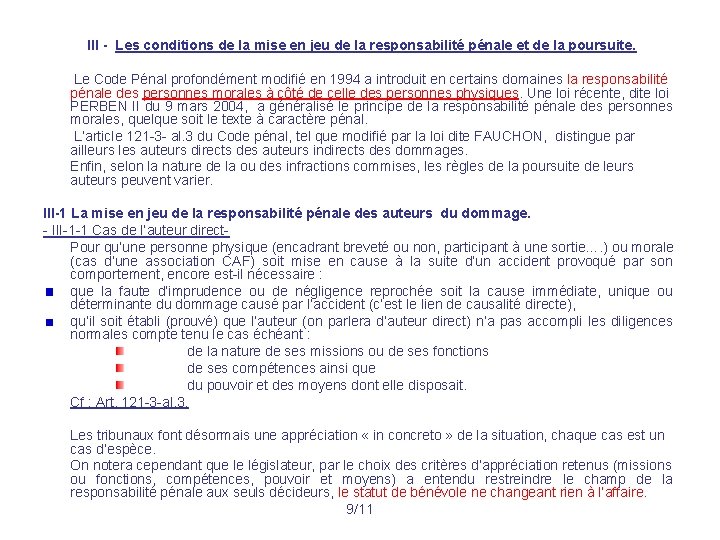 III - Les conditions de la mise en jeu de la responsabilité pénale et de la poursuite.

Le Code Pénal profondément modifié en 1994 a introduit en certains domaines la responsabilité pénale des personnes morales à côté de celle des personnes physiques. Une loi récente, dite loi PERBEN II du 9 mars 2004, a généralisé le principe de la responsabilité pénale des personnes morales, quelque soit le texte à caractère pénal.

L'article 121-3- al.3 du Code pénal, tel que modifié par la loi dite FAUCHON, distingue par ailleurs les auteurs directs des auteurs indirects des dommages.

Enfin, selon la nature de la ou des infractions commises, les règles de la poursuite de leurs auteurs peuvent varier.

III-1 La mise en jeu de la responsabilité pénale des auteurs du dommage.

- III-1-1 Cas de l'auteur direct-

Pour qu'une personne physique (encadrant breveté ou non, participant à une sortie….) ou morale (cas d'une association CAF) soit mise en cause à la suite d'un accident provoqué par son comportement, encore est-il nécessaire :

que la faute d'imprudence ou de négligence reprochée soit la cause immédiate, unique ou déterminante du dommage causé par l'accident (c'est le lien de causalité directe),

qu'il soit établi (prouvé) que l'auteur (on parlera d'auteur direct) n'a pas accompli les diligences normales compte tenu le cas échéant :

de la nature de ses missions ou de ses fonctions

de ses compétences ainsi que

du pouvoir et des moyens dont elle disposait.

Cf : Art. 121-3-al.3.

Les tribunaux font désormais une appréciation « in concreto » de la situation, chaque cas est un cas d'espèce.

On notera cependant que le législateur, par le choix des critères d'appréciation retenus (missions ou fonctions, compétences, pouvoir et moyens) a entendu restreindre le champ de la responsabilité pénale aux seuls décideurs, le statut de bénévole ne changeant rien à l'affaire.

9/11